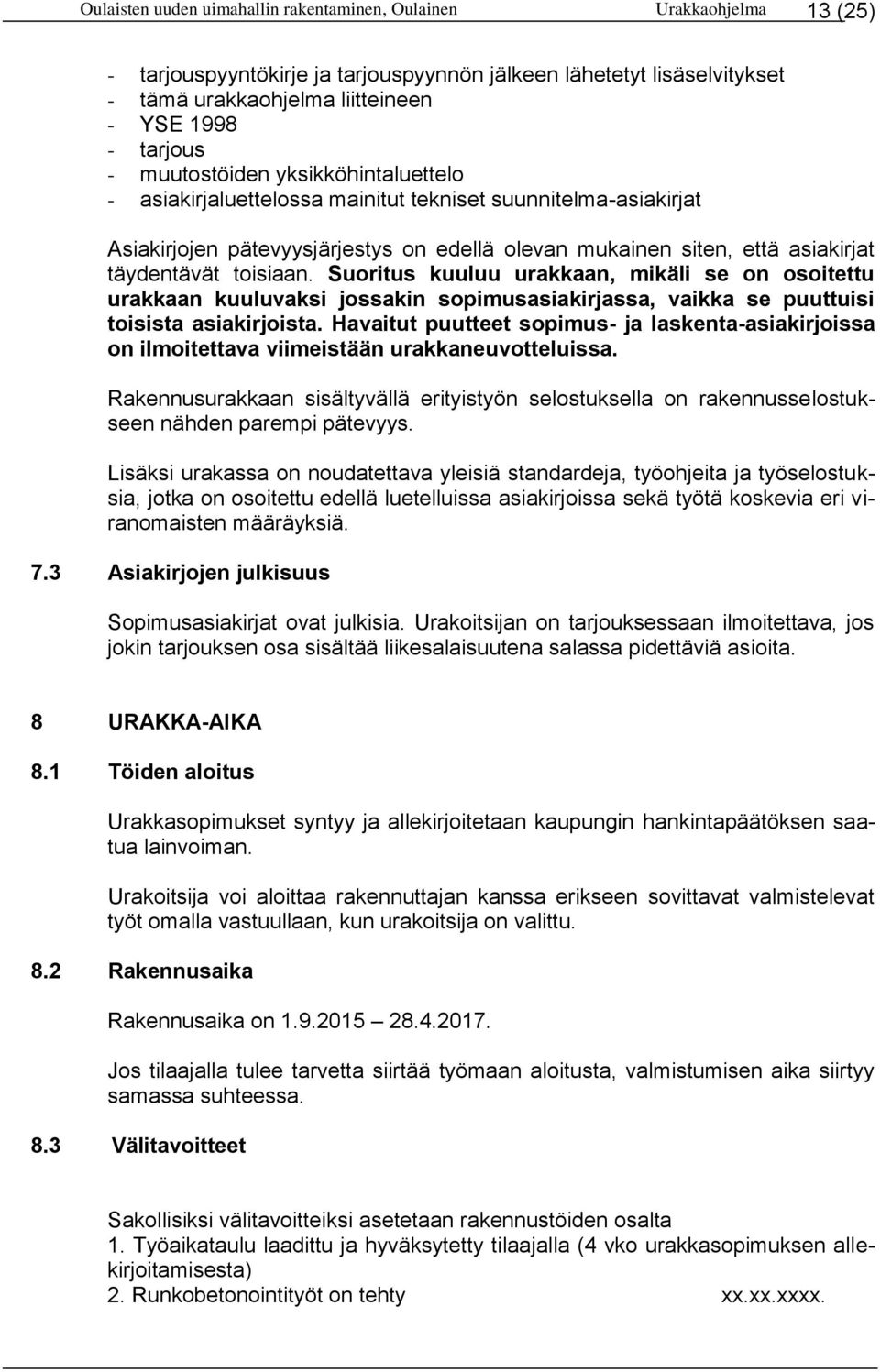 Oulaisten uuden uimahallin rakentaminen, Oulainen Urakkaohjelma 13 (25)

- tarjouspyyntökirje ja tarjouspyynnön jälkeen lähetetyt lisäselvitykset
- tämä urakkaohjelma liitteineen
- YSE 1998
- tarjous
- muutostöiden yksikköhintaluettelo
- asiakirjaluettelossa mainitut tekniset suunnitelma-asiakirjat

Asiakirjojen pätevyysjärjestys on edellä olevan mukainen siten, että asiakirjat täydentävät toisiaan. Suoritus kuuluu urakkaan, mikäli se on osoitettu urakkaan kuuluvaksi jossakin sopimusasiakirjassa, vaikka se puuttuisi toisista asiakirjoista. Havaitut puutteet sopimus- ja laskenta-asiakirjoissa on ilmoitettava viimeistään urakkaneuvotteluissa.

Rakennusurakkaan sisältyvällä erityistyön selostuksella on rakennusselostukseen nähden parempi pätevyys.

Lisäksi urakassa on noudatettava yleisiä standardeja, työohjeita ja työselostuksia, jotka on osoitettu edellä luetelluissa asiakirjoissa sekä työtä koskevia eri viranomaisten määräyksiä.

7.3 Asiakirjojen julkisuus

Sopimusasiakirjat ovat julkisia. Urakoitsijan on tarjouksessaan ilmoitettava, jos jokin tarjouksen osa sisältää liikesalaisuutena salassa pidettäviä asioita.

8 URAKKA-AIKA

8.1 Töiden aloitus

Urakkasopimukset syntyy ja allekirjoitetaan kaupungin hankintapäätöksen saatua lainvoiman.

Urakoitsija voi aloittaa rakennuttajan kanssa erikseen sovittavat valmistelevat työt omalla vastuullaan, kun urakoitsija on valittu.

8.2 Rakennusaika

Rakennusaika on 1.9.2015 – 28.4.2017.

Jos tilaajalla tulee tarvetta siirtää työmaan aloitusta, valmistumisen aika siirtyy samassa suhteessa.

8.3 Välitavoitteet

Sakollisiksi välitavoitteiksi asetetaan rakennustöiden osalta
1. Työaikataulu laadittu ja hyväksytetty tilaajalla (4 vko urakkasopimuksen allekirjoitamisesta)
2. Runkobetonointityöt on tehty xx.xx.xxxx.